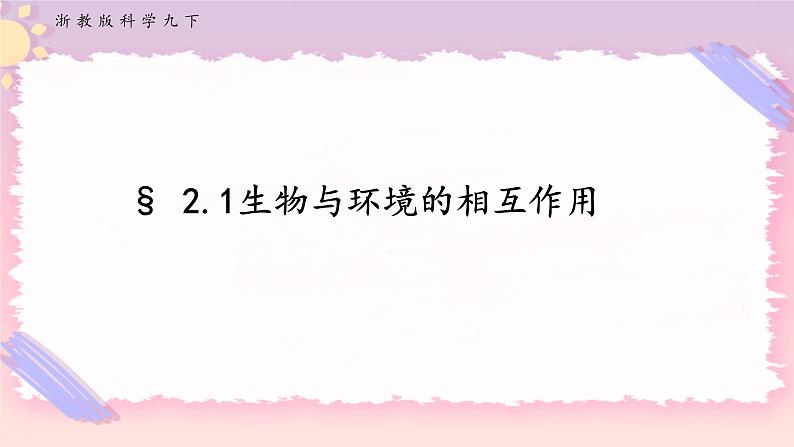 浙教版科学九下

§ 2.1生物与环境的相互作用